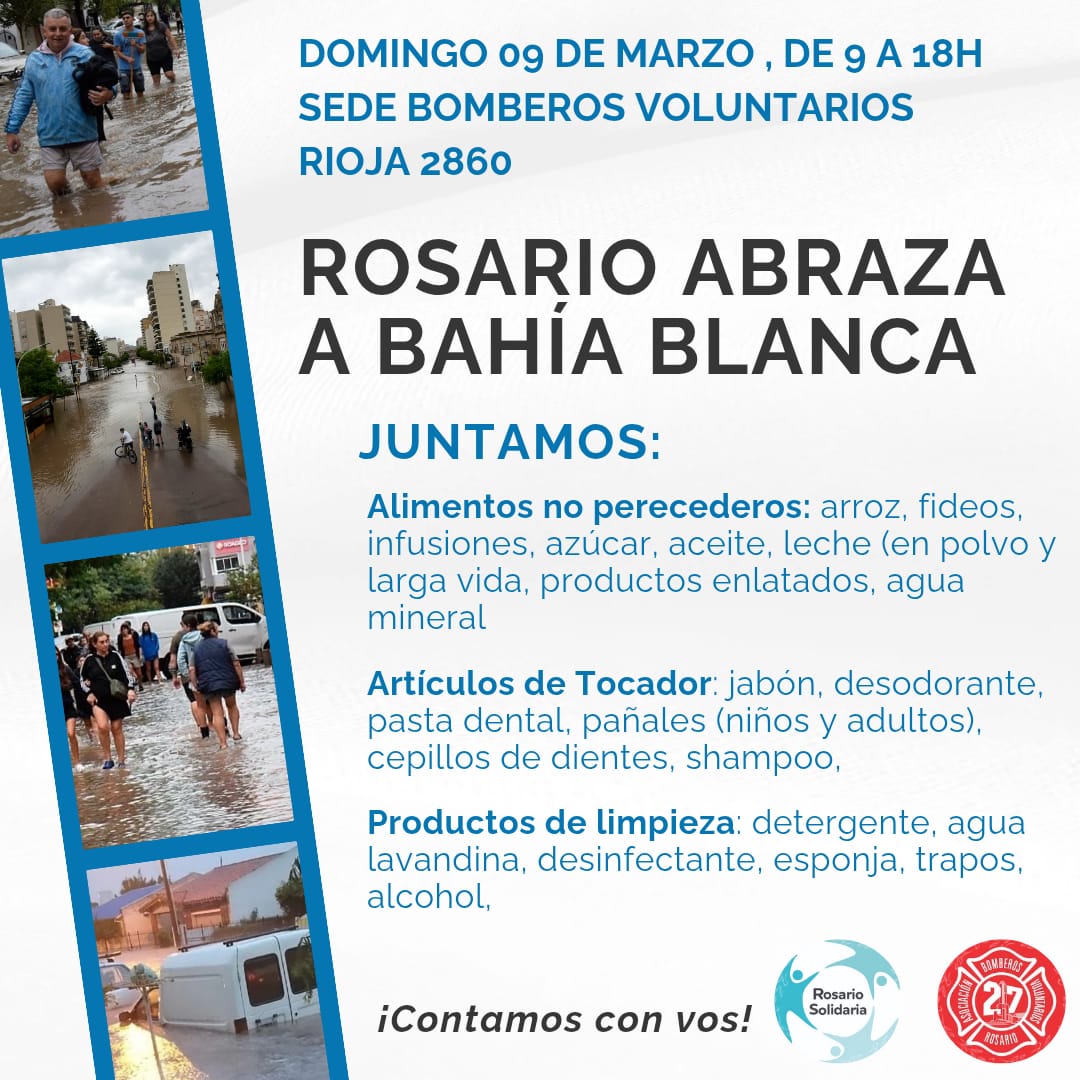 DOMINGO 09 DE MARZO , DE 9 A 18H
SEDE BOMBEROS VOLUNTARIOS
RIOJA 2860

ROSARIO ABRAZA A BAHÍA BLANCA

JUNTAMOS:

Alimentos no perecederos: arroz, fideos, infusiones, azúcar, aceite, leche (en polvo y larga vida, productos enlatados, agua mineral

Artículos de Tocador: jabón, desodorante, pasta dental, pañales (niños y adultos), cepillos de dientes, shampoo,

Productos de limpieza: detergente, agua lavandina, desinfectante, esponja, trapos, alcohol,

¡Contamos con vos!

Rosario Solidaria

ASOCIACIÓN BOMBEROS VOLUNTARIOS ROSARIO 27